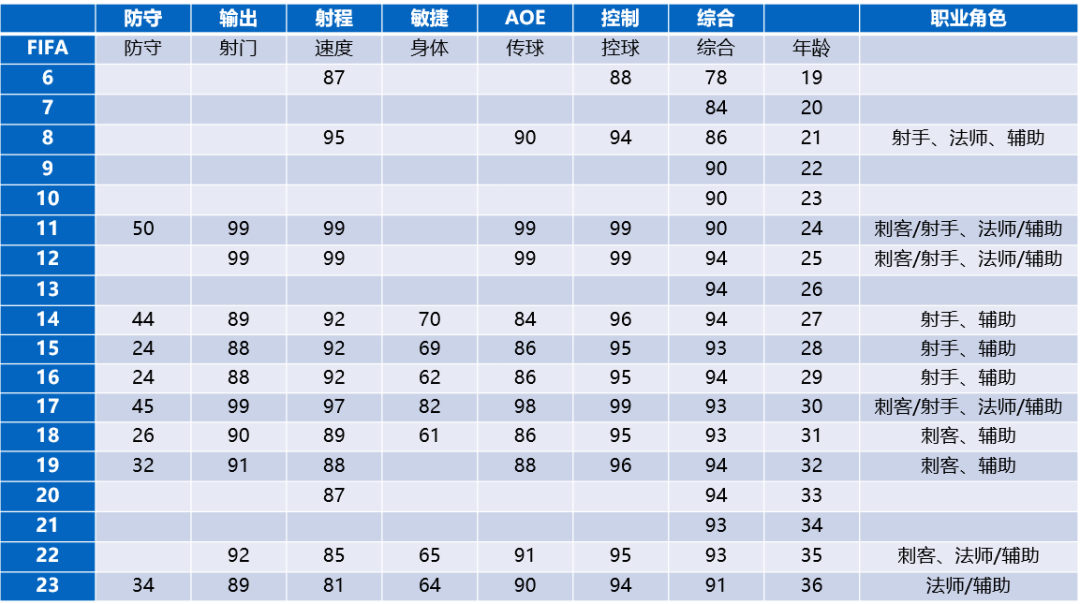 |  | 防守 | 输出 | 射程 | 敏捷 | AOE | 控制 | 综合 |  | 职业角色 |
|---|---|---|---|---|---|---|---|---|---|
| FIFA | 防守 | 射门 | 速度 | 身体 | 传球 | 控球 | 综合 | 年龄 |  |
| 6 |  |  | 87 |  |  | 88 | 78 | 19 |  |
| 7 |  |  |  |  |  |  | 84 | 20 |  |
| 8 |  |  | 95 |  | 90 | 94 | 86 | 21 | 射手、法师、辅助 |
| 9 |  |  |  |  |  |  | 90 | 22 |  |
| 10 |  |  |  |  |  |  | 90 | 23 |  |
| 11 | 50 | 99 | 99 |  | 99 | 99 | 90 | 24 | 刺客/射手、法师/辅助 |
| 12 |  | 99 | 99 |  | 99 | 99 | 94 | 25 | 刺客/射手、法师/辅助 |
| 13 |  |  |  |  |  |  | 94 | 26 |  |
| 14 | 44 | 89 | 92 | 70 | 84 | 96 | 94 | 27 | 射手、辅助 |
| 15 | 24 | 88 | 92 | 69 | 86 | 95 | 93 | 28 | 射手、辅助 |
| 16 | 24 | 88 | 92 | 62 | 86 | 95 | 94 | 29 | 射手、辅助 |
| 17 | 45 | 99 | 97 | 82 | 98 | 99 | 93 | 30 | 刺客/射手、法师/辅助 |
| 18 | 26 | 90 | 89 | 61 | 86 | 95 | 93 | 31 | 刺客、辅助 |
| 19 | 32 | 91 | 88 |  | 88 | 96 | 94 | 32 | 刺客、辅助 |
| 20 |  |  | 87 |  |  |  | 94 | 33 |  |
| 21 |  |  |  |  |  |  | 93 | 34 |  |
| 22 |  | 92 | 85 | 65 | 91 | 95 | 93 | 35 | 刺客、法师/辅助 |
| 23 | 34 | 89 | 81 | 64 | 90 | 94 | 91 | 36 | 法师/辅助 |